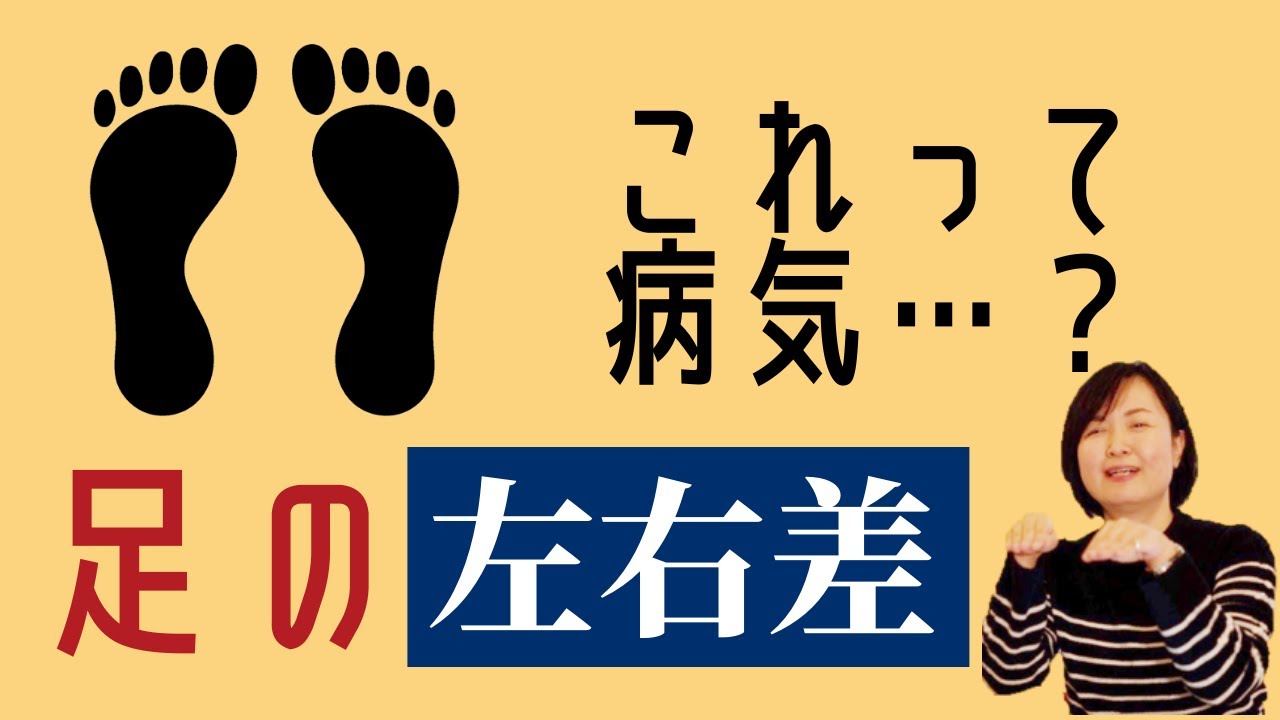 これって
病気…？

足の左右差